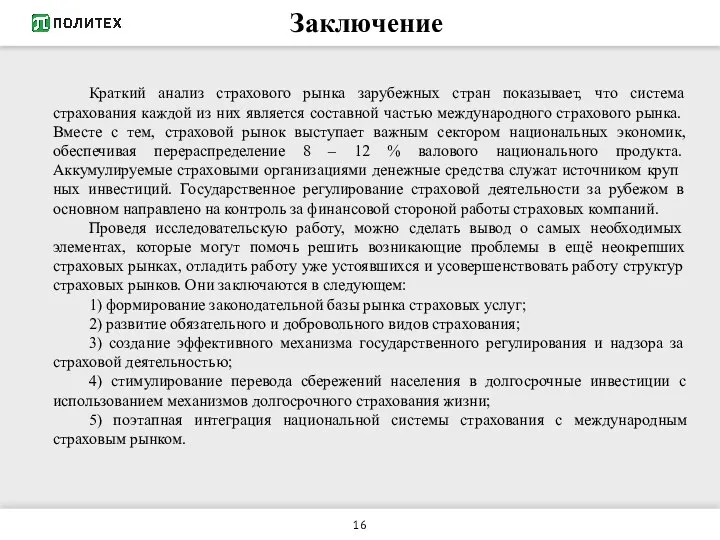 ПОЛИТЕХ

Заключение

Краткий анализ страхового рынка зарубежных стран показывает, что система страхования каждой из них является составной частью международного страхового рынка. Вместе с тем, страховой рынок выступает важным сектором национальных экономик, обеспечивая перераспределение 8 – 12 % валового национального продукта. Аккумулируемые страховыми организациями денежные средства служат источником круп ных инвестиций. Государственное регулирование страховой деятельности за рубежом в основном направлено на контроль за финансовой стороной работы страховых компаний.

Проведя исследовательскую работу, можно сделать вывод о самых необходимых элементах, которые могут помочь решить возникающие проблемы в ещё неокрепших страховых рынках, отладить работу уже устоявшихся и усовершенствовать работу структур страховых рынков. Они заключаются в следующем:

1) формирование законодательной базы рынка страховых услуг;

2) развитие обязательного и добровольного видов страхования;

3) создание эффективного механизма государственного регулирования и надзора за страховой деятельностью;

4) стимулирование перевода сбережений населения в долгосрочные инвестиции с использованием механизмов долгосрочного страхования жизни;

5) поэтапная интеграция национальной системы страхования с международным страховым рынком.

16